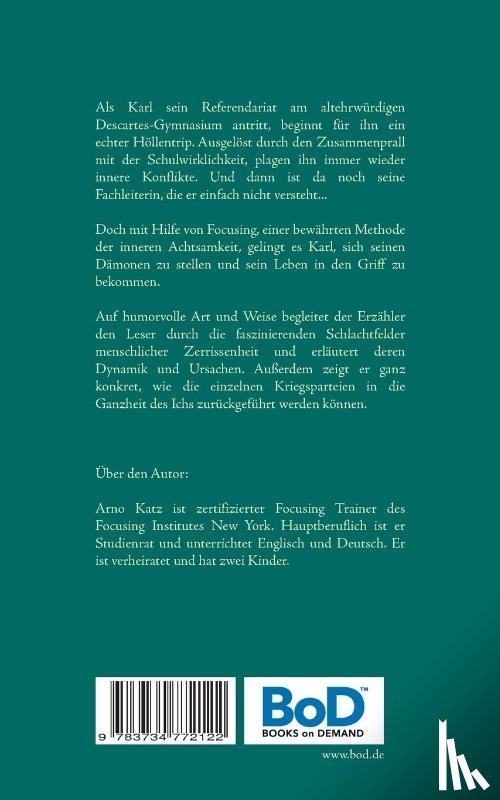 Als Karl sein Referendariat am altehrwürdigen Descartes-Gymnasium antritt, beginnt für ihn ein echter Höllentrip. Ausgelöst durch den Zusammenprall mit der Schulwirklichkeit, plagen ihn immer wieder innere Konflikte. Und dann ist da noch seine Fachleiterin, die er einfach nicht versteht...

Doch mit Hilfe von Focusing, einer bewährten Methode der inneren Achtsamkeit, gelingt es Karl, sich seinen Dämonen zu stellen und sein Leben in den Griff zu bekommen.

Auf humorvolle Art und Weise begleitet der Erzähler den Leser durch die faszinierenden Schlachtfelder menschlicher Zerrissenheit und erläutert deren Dynamik und Ursachen. Außerdem zeigt er ganz konkret, wie die einzelnen Kriegsparteien in die Ganzheit des Ichs zurückgeführt werden können.

Über den Autor:

Arno Katz ist zertifizierter Focusing Trainer des Focusing Institutes New York. Hauptberuflich ist er Studienrat und unterrichtet Englisch und Deutsch. Er ist verheiratet und hat zwei Kinder.

9 783734 772122

BoD™
BOOKS on DEMAND

www.bod.de